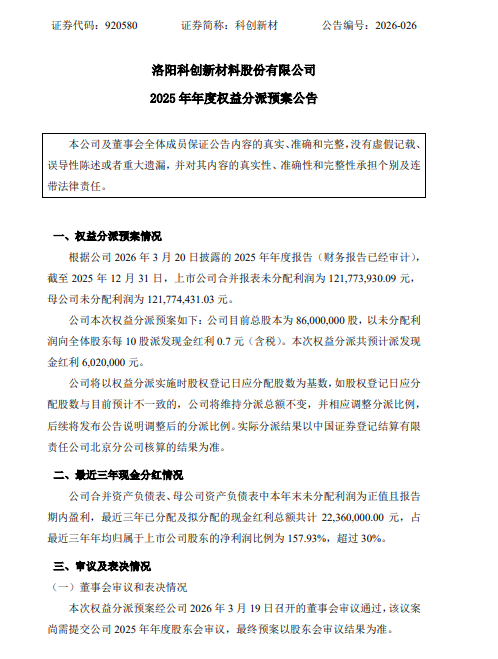 证券代码：920580　　证券简称：科创新材　　公告编号：2026-026

洛阳科创新材料股份有限公司

2025 年年度权益分派预案公告

本公司及董事会全体成员保证公告内容的真实、准确和完整，没有虚假记载、误导性陈述或者重大遗漏，并对其内容的真实性、准确性和完整性承担个别及连带法律责任。

一、权益分派预案情况

根据公司 2026 年 3 月 20 日披露的 2025 年年度报告（财务报告已经审计），截至 2025 年 12 月 31 日，上市公司合并报表未分配利润为 121,773,930.09 元，母公司未分配利润为 121,774,431.03 元。

公司本次权益分派预案如下：公司目前总股本为 86,000,000 股，以未分配利润向全体股东每 10 股派发现金红利 0.7 元（含税）。本次权益分派共预计派发现金红利 6,020,000 元。

公司将以权益分派实施时股权登记日应分配股数为基数，如股权登记日应分配股数与目前预计不一致的，公司将维持分派总额不变，并相应调整分派比例，后续将发布公告说明调整后的分派比例。实际分派结果以中国证券登记结算有限责任公司北京分公司核算的结果为准。

二、最近三年现金分红情况

公司合并资产负债表、母公司资产负债表中本年末未分配利润为正值且报告期内盈利，最近三年已分配及拟分配的现金红利总额共计 22,360,000.00 元，占最近三年年均归属于上市公司股东的净利润比例为 157.93%，超过 30%。

三、审议及表决情况

（一）董事会审议和表决情况

本次权益分派预案经公司 2026 年 3 月 19 日召开的董事会审议通过，该议案尚需提交公司 2025 年年度股东会审议，最终预案以股东会审议结果为准。